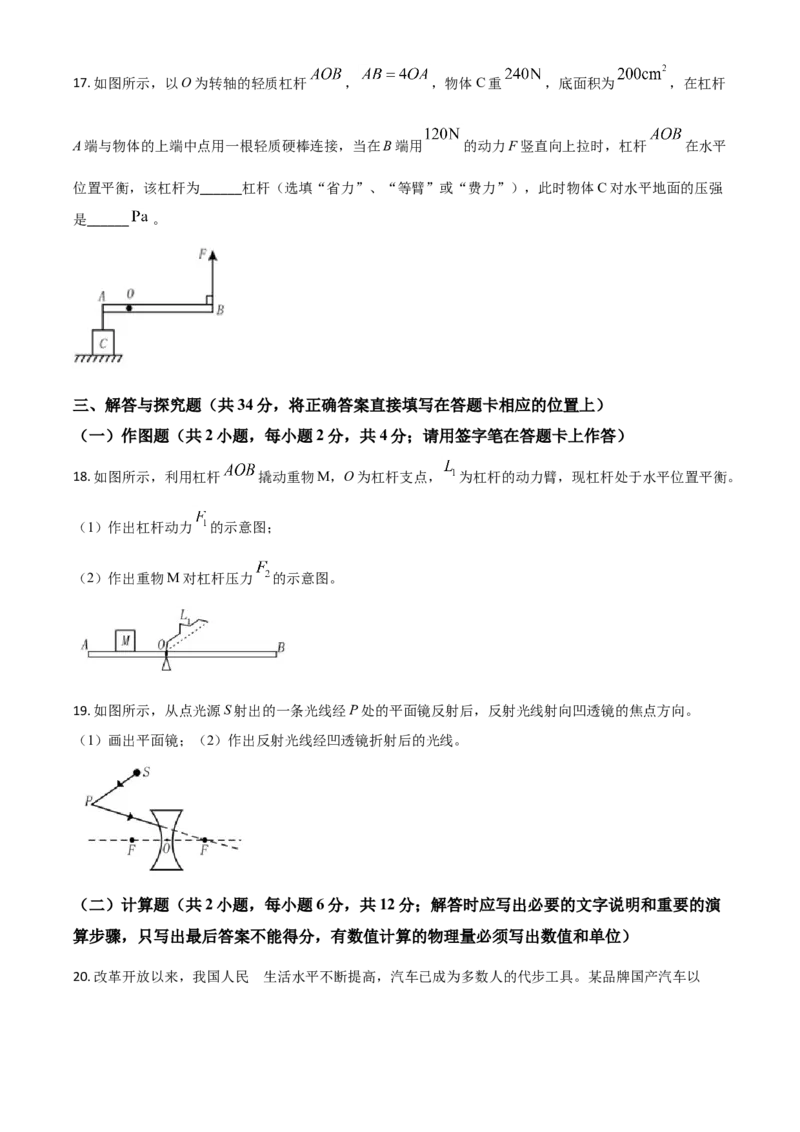 17.如图所示，以O为转轴的轻质杠杆$AOB$，$AB=4OA$，物体C重$240N$，底面积为$200cm^2$，在杠杆A端与物体的上端中点用一根轻质硬棒连接，当在B端用$120N$的动力F竖直向上拉时，杠杆$AOB$在水平位置平衡，该杠杆为____杠杆（选填“省力”、“等臂”或“费力”），此时物体C对水平地面的压强是____Pa。

F
A O
B
C

三、解答与探究题（共34分，将正确答案直接填写在答题卡相应的位置上）

（一）作图题（共2小题，每小题2分，共4分；请用签字笔在答题卡上作答）

18.如图所示，利用杠杆$AOB$撬动重物M，O为杠杆支点，$L_1$为杠杆的动力臂，现杠杆处于水平位置平衡。

（1）作出杠杆动力$F_1$的示意图；

（2）作出重物M对杠杆压力$F_2$的示意图。

A M O $L_1$ B

19.如图所示，从点光源S射出的一条光线经P处的平面镜反射后，反射光线射向凹透镜的焦点方向。

（1）画出平面镜；（2）作出反射光线经凹透镜折射后的光线。

S
P
F O F

（二）计算题（共2小题，每小题6分，共12分；解答时应写出必要的文字说明和重要的演算步骤，只写出最后答案不能得分，有数值计算的物理量必须写出数值和单位）

20.改革开放以来，我国人民 生活水平不断提高，汽车已成为多数人的代步工具。某品牌国产汽车以